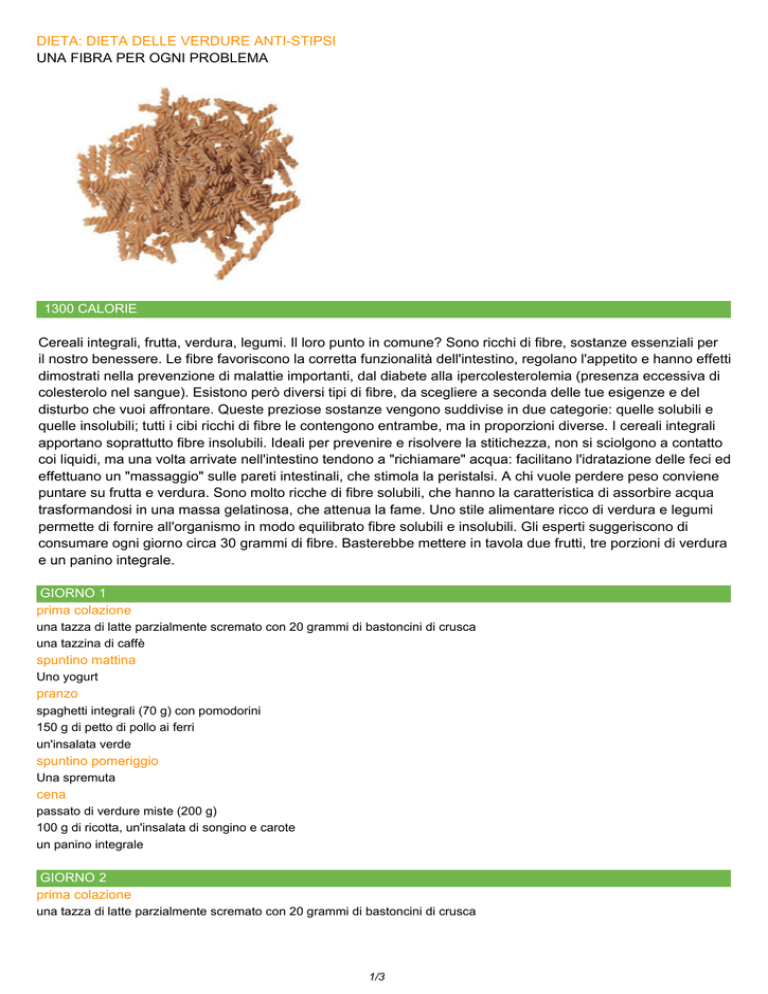 DIETA: DIETA DELLE VERDURE ANTI-STIPSI
UNA FIBRA PER OGNI PROBLEMA

1300 CALORIE

Cereali integrali, frutta, verdura, legumi. Il loro punto in comune? Sono ricchi di fibre, sostanze essenziali per il nostro benessere. Le fibre favoriscono la corretta funzionalità dell'intestino, regolano l'appetito e hanno effetti dimostrati nella prevenzione di malattie importanti, dal diabete alla ipercolesterolemia (presenza eccessiva di colesterolo nel sangue). Esistono però diversi tipi di fibre, da scegliere a seconda delle tue esigenze e del disturbo che vuoi affrontare. Queste preziose sostanze vengono suddivise in due categorie: quelle solubili e quelle insolubili; tutti i cibi ricchi di fibre le contengono entrambe, ma in proporzioni diverse. I cereali integrali apportano soprattutto fibre insolubili. Ideali per prevenire e risolvere la stitichezza, non si sciolgono a contatto coi liquidi, ma una volta arrivate nell'intestino tendono a "richiamare" acqua: facilitano l'idratazione delle feci ed effettuano un "massaggio" sulle pareti intestinali, che stimola la peristalsi. A chi vuole perdere peso conviene puntare su frutta e verdura. Sono molto ricche di fibre solubili, che hanno la caratteristica di assorbire acqua trasformandosi in una massa gelatinosa, che attenua la fame. Uno stile alimentare ricco di verdura e legumi permette di fornire all'organismo in modo equilibrato fibre solubili e insolubili. Gli esperti suggeriscono di consumare ogni giorno circa 30 grammi di fibre. Basterebbe mettere in tavola due frutti, tre porzioni di verdura e un panino integrale.

GIORNO 1
prima colazione
una tazza di latte parzialmente scremato con 20 grammi di bastoncini di crusca
una tazzina di caffè
spuntino mattina
Uno yogurt
pranzo
spaghetti integrali (70 g) con pomodorini
150 g di petto di pollo ai ferri
un'insalata verde
spuntino pomeriggio
Una spremuta
cena
passato di verdure miste (200 g)
100 g di ricotta, un'insalata di songino e carote
un panino integrale

GIORNO 2
prima colazione
una tazza di latte parzialmente scremato con 20 grammi di bastoncini di crusca

1/3